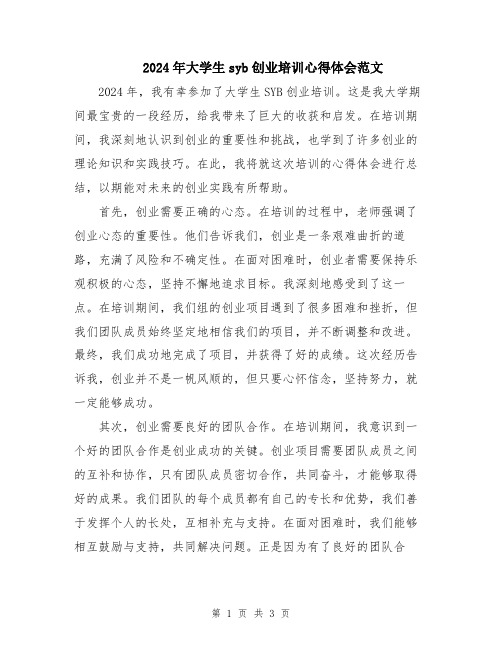 2024年大学生syb创业培训心得体会范文

2024年，我有幸参加了大学生SYB创业培训。这是我大学期间最宝贵的一段经历，给我带来了巨大的收获和启发。在培训期间，我深刻地认识到创业的重要性和挑战，也学到了许多创业的理论知识和实践技巧。在此，我将就这次培训的心得体会进行总结，以期能对未来的创业实践有所帮助。

首先，创业需要正确的心态。在培训的过程中，老师强调了创业心态的重要性。他们告诉我们，创业是一条艰难曲折的道路，充满了风险和不确定性。在面对困难时，创业者需要保持乐观积极的心态，坚持不懈地追求目标。我深刻地感受到了这一点。在培训期间，我们组的创业项目遇到了很多困难和挫折，但我们团队成员始终坚定地相信我们的项目，并不断调整和改进。最终，我们成功地完成了项目，并获得了好的成绩。这次经历告诉我，创业并不是一帆风顺的，但只要心怀信念，坚持努力，就一定能够成功。

其次，创业需要良好的团队合作。在培训期间，我意识到一个好的团队合作是创业成功的关键。创业项目需要团队成员之间的互补和协作，只有团队成员密切合作，共同奋斗，才能够取得好的成果。我们团队的每个成员都有自己的专长和优势，我们善于发挥个人的长处，互相补充与支持。在面对困难时，我们能够相互鼓励与支持，共同解决问题。正是因为有了良好的团队合

第 1 页 共 3 页